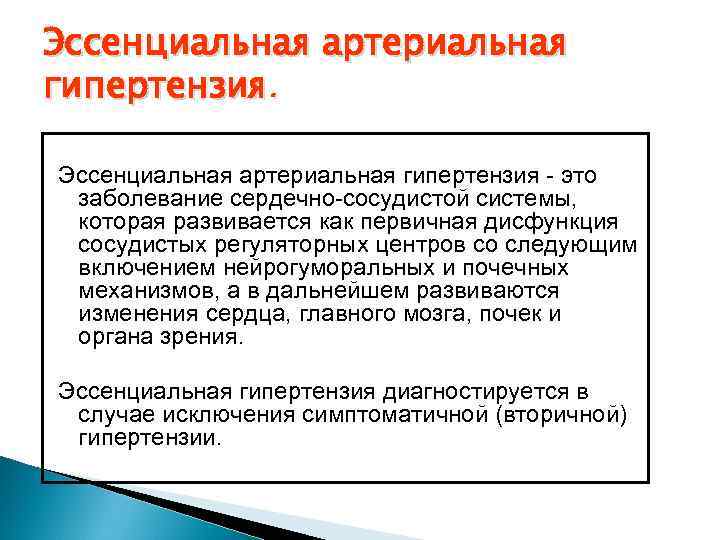 Эссенциальная артериальная гипертензия.

Эссенциальная артериальная гипертензия - это заболевание сердечно-сосудистой системы, которая развивается как первичная дисфункция сосудистых регуляторных центров со следующим включением нейрогуморальных и почечных механизмов, а в дальнейшем развиваются изменения сердца, главного мозга, почек и органа зрения.

Эссенциальная гипертензия диагностируется в случае исключения симптоматичной (вторичной) гипертензии.